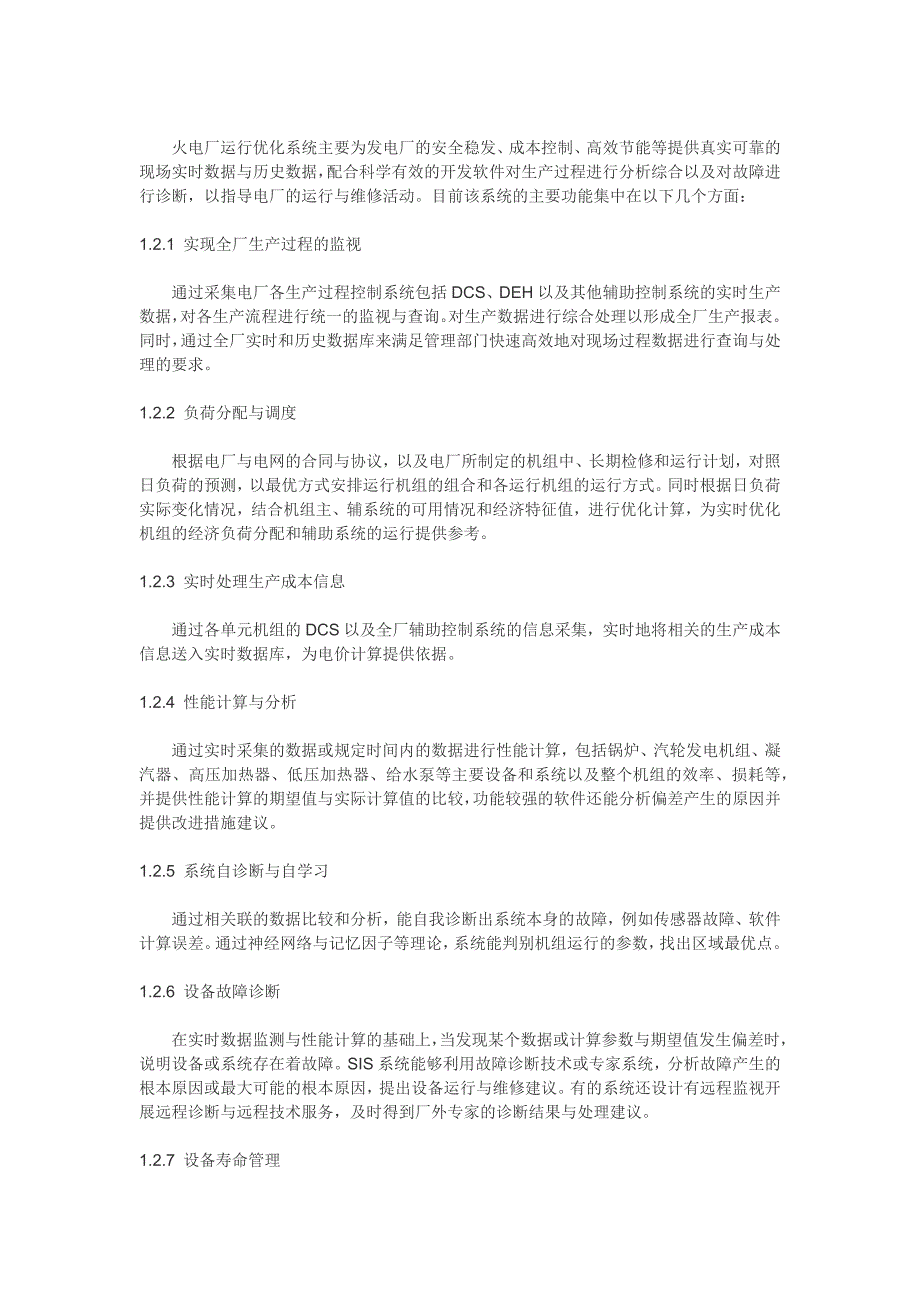 火电厂运行优化系统主要为发电厂的安全稳发、成本控制、高效节能等提供真实可靠的现场实时数据与历史数据，配合科学有效的开发软件对生产过程进行分析综合以及对故障进行诊断，以指导电厂的运行与维修活动。目前该系统的主要功能集中在以下几个方面：

1.2.1 实现全厂生产过程的监视

通过采集电厂各生产过程控制系统包括 DCS、DEH 以及其他辅助控制系统的实时生产数据，对各生产流程进行统一的监视与查询。对生产数据进行综合处理以形成全厂生产报表。同时，通过全厂实时和历史数据库来满足管理部门快速高效地对现场过程数据进行查询与处理的要求。

1.2.2 负荷分配与调度

根据电厂与电网的合同与协议，以及电厂所制定的机组中、长期检修和运行计划，对照日负荷的预测，以最优方式安排运行机组的组合和各运行机组的运行方式。同时根据日负荷实际变化情况，结合机组主、辅系统的可用情况和经济特征值，进行优化计算，为实时优化机组的经济负荷分配和辅助系统的运行提供参考。

1.2.3 实时处理生产成本信息

通过各单元机组的 DCS 以及全厂辅助控制系统的信息采集，实时地将相关的生产成本信息送入实时数据库，为电价计算提供依据。

1.2.4 性能计算与分析

通过实时采集的数据或规定时间内的数据进行性能计算，包括锅炉、汽轮发电机组、凝汽器、高压加热器、低压加热器、给水泵等主要设备和系统以及整个机组的效率、损耗等，并提供性能计算的期望值与实际计算值的比较，功能较强的软件还能分析偏差产生的原因并提供改进措施建议。

1.2.5 系统自诊断与自学习

通过相关联的数据比较和分析，能自我诊断出系统本身的故障，例如传感器故障、软件计算误差。通过神经网络与记忆因子等理论，系统能判别机组运行的参数，找出区域最优点。

1.2.6 设备故障诊断

在实时数据监测与性能计算的基础上，当发现某个数据或计算参数与期望值发生偏差时，说明设备或系统存在着故障。SIS 系统能够利用故障诊断技术或专家系统，分析故障产生的根本原因或最大可能的根本原因，提出设备运行与维修建议。有的系统还设计有远程监视开展远程诊断与远程技术服务，及时得到厂外专家的诊断结果与处理建议。

1.2.7 设备寿命管理